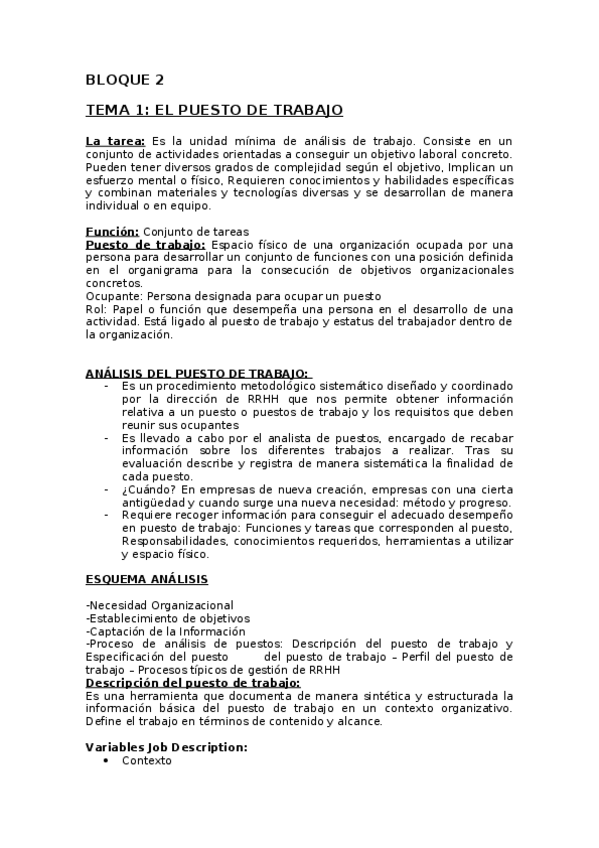 BLOQUE 2

TEMA 1: EL PUESTO DE TRABAJO

La tarea: Es la unidad mínima de análisis de trabajo. Consiste en un conjunto de actividades orientadas a conseguir un objetivo laboral concreto. Pueden tener diversos grados de complejidad según el objetivo, Implican un esfuerzo mental o físico, Requieren conocimientos y habilidades específicas y combinan materiales y tecnologías diversas y se desarrollan de manera individual o en equipo.

Función: Conjunto de tareas
Puesto de trabajo: Espacio físico de una organización ocupada por una persona para desarrollar un conjunto de funciones con una posición definida en el organigrama para la consecución de objetivos organizacionales concretos.
Ocupante: Persona designada para ocupar un puesto
Rol: Papel o función que desempeña una persona en el desarrollo de una actividad. Está ligado al puesto de trabajo y estatus del trabajador dentro de la organización.

ANÁLISIS DEL PUESTO DE TRABAJO:
- Es un procedimiento metodológico sistemático diseñado y coordinado por la dirección de RRHH que nos permite obtener información relativa a un puesto o puestos de trabajo y los requisitos que deben reunir sus ocupantes
- Es llevado a cabo por el analista de puestos, encargado de recabar información sobre los diferentes trabajos a realizar. Tras su evaluación describe y registra de manera sistemática la finalidad de cada puesto.
- ¿Cuándo? En empresas de nueva creación, empresas con una cierta antigüedad y cuando surge una nueva necesidad: método y progreso.
- Requiere recoger información para conseguir el adecuado desempeño en puesto de trabajo: Funciones y tareas que corresponden al puesto, Responsabilidades, conocimientos requeridos, herramientas a utilizar y espacio físico.

ESQUEMA ANÁLISIS

-Necesidad Organizacional
-Establecimiento de objetivos
-Captación de la Información
-Proceso de análisis de puestos: Descripción del puesto de trabajo y Especificación del puesto del puesto de trabajo – Perfil del puesto de trabajo – Procesos típicos de gestión de RRHH
Descripción del puesto de trabajo:
Es una herramienta que documenta de manera sintética y estructurada la información básica del puesto de trabajo en un contexto organizativo. Define el trabajo en términos de contenido y alcance.

Variables Job Description:
• Contexto